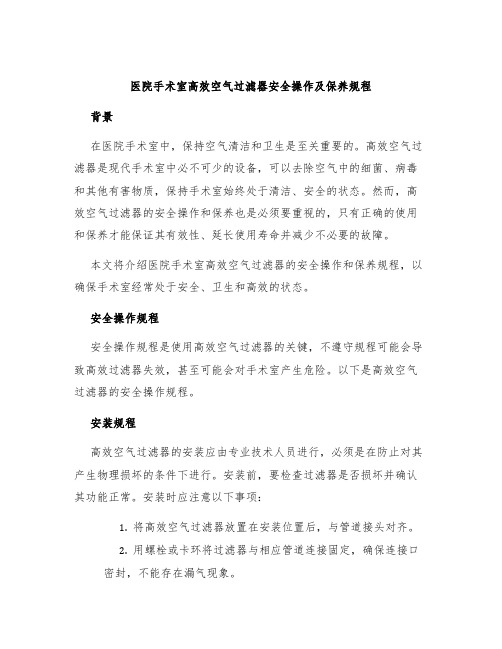 医院手术室高效空气过滤器安全操作及保养规程

背景

在医院手术室中，保持空气清洁和卫生是至关重要的。高效空气过滤器是现代手术室中必不可少的设备，可以去除空气中的细菌、病毒和其他有害物质，保持手术室始终处于清洁、安全的状态。然而，高效空气过滤器的安全操作和保养也是必须要重视的，只有正确的使用和保养才能保证其有效性、延长使用寿命并减少不必要的故障。

本文将介绍医院手术室高效空气过滤器的安全操作和保养规程，以确保手术室经常处于安全、卫生和高效的状态。

安全操作规程

安全操作规程是使用高效空气过滤器的关键，不遵守规程可能会导致高效过滤器失效，甚至可能会对手术室产生危险。以下是高效空气过滤器的安全操作规程。

安装规程

高效空气过滤器的安装应由专业技术人员进行，必须是在防止对其产生物理损坏的条件下进行。安装前，要检查过滤器是否损坏并确认其功能正常。安装时应注意以下事项：

1. 将高效空气过滤器放置在安装位置后，与管道接头对齐。

2. 用螺栓或卡环将过滤器与相应管道连接固定，确保连接口密封，不能存在漏气现象。